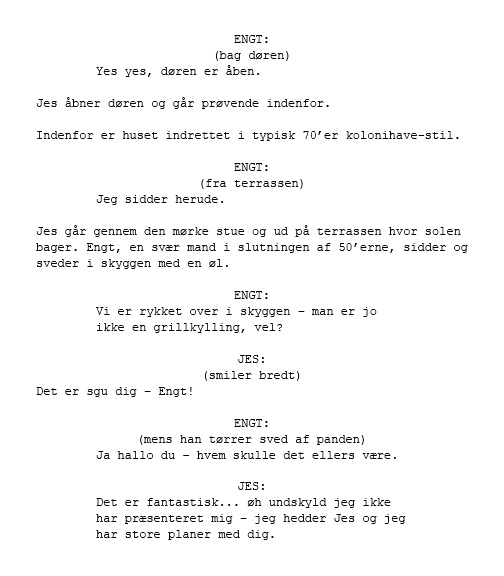 ENGT:
(bag døren)
Yes yes, døren er åben.

Jes åbner døren og går prøvende indenfor.

Indenfor er huset indrettet i typisk 70'er kolonihave-stil.

ENGT:
(fra terrassen)
Jeg sidder herude.

Jes går gennem den mørke stue og ud på terrassen hvor solen bager. Engt, en svær mand i slutningen af 50'erne, sidder og sveder i skyggen med en øl.

ENGT:
Vi er rykket over i skyggen – man er jo ikke en grillkylling, vel?

JES:
(smiler bredt)
Det er sgu dig – Engt!

ENGT:
(mens han tørrer sved af panden)
Ja hallo du – hvem skulle det ellers være.

JES:
Det er fantastisk... øh undskyld jeg ikke har præsenteret mig – jeg hedder Jes og jeg har store planer med dig.